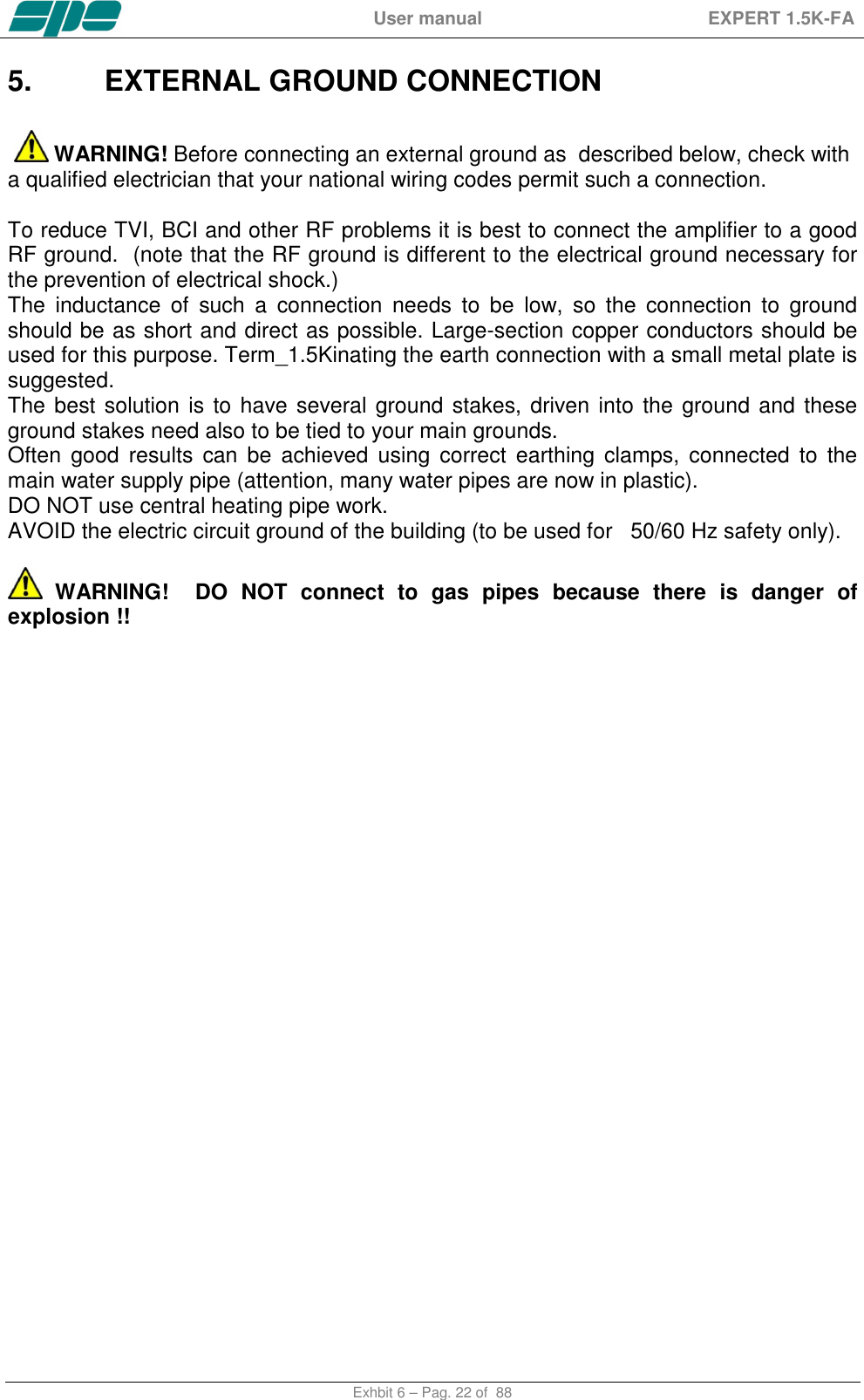 spe User manual EXPERT 1.5K-FA

5. EXTERNAL GROUND CONNECTION

WARNING! Before connecting an external ground as described below, check with a qualified electrician that your national wiring codes permit such a connection.

To reduce TVI, BCI and other RF problems it is best to connect the amplifier to a good RF ground. (note that the RF ground is different to the electrical ground necessary for the prevention of electrical shock.)
The inductance of such a connection needs to be low, so the connection to ground should be as short and direct as possible. Large-section copper conductors should be used for this purpose. Term_1.5Kinating the earth connection with a small metal plate is suggested.
The best solution is to have several ground stakes, driven into the ground and these ground stakes need also to be tied to your main grounds.
Often good results can be achieved using correct earthing clamps, connected to the main water supply pipe (attention, many water pipes are now in plastic).
DO NOT use central heating pipe work.
AVOID the electric circuit ground of the building (to be used for 50/60 Hz safety only).

WARNING! DO NOT connect to gas pipes because there is danger of explosion !!

Exhbit 6 – Pag. 22 of 88